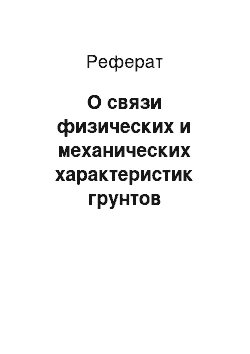 Реферат

О связи физических и механических характеристик грунтов